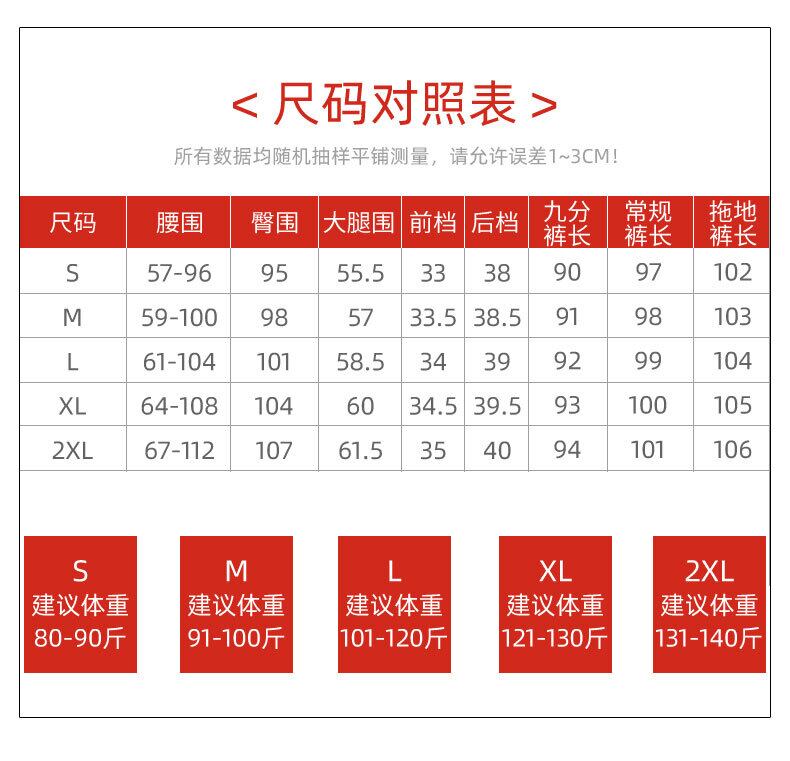 < 尺码对照表 >

所有数据均随机抽样平铺测量，请允许误差1~3CM！

| 尺码 | 腰围 | 臀围 | 大腿围 | 前档 | 后档 | 九分裤长 | 常规裤长 | 拖地裤长 |
|---|---|---|---|---|---|---|---|---|
| S | 57-96 | 95 | 55.5 | 33 | 38 | 90 | 97 | 102 |
| M | 59-100 | 98 | 57 | 33.5 | 38.5 | 91 | 98 | 103 |
| L | 61-104 | 101 | 58.5 | 34 | 39 | 92 | 99 | 104 |
| XL | 64-108 | 104 | 60 | 34.5 | 39.5 | 93 | 100 | 105 |
| 2XL | 67-112 | 107 | 61.5 | 35 | 40 | 94 | 101 | 106 |

S
建议体重
80-90斤

M
建议体重
91-100斤

L
建议体重
101-120斤

XL
建议体重
121-130斤

2XL
建议体重
131-140斤